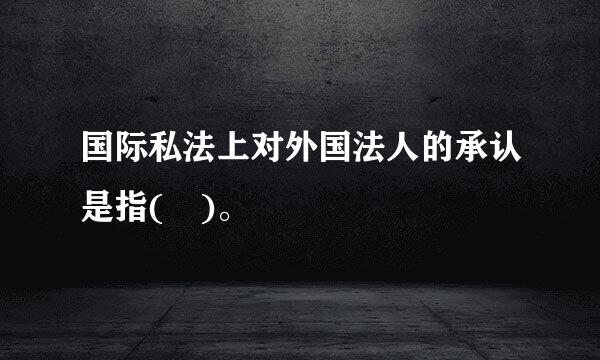 国际私法上对外国法人的承认是指(　)。